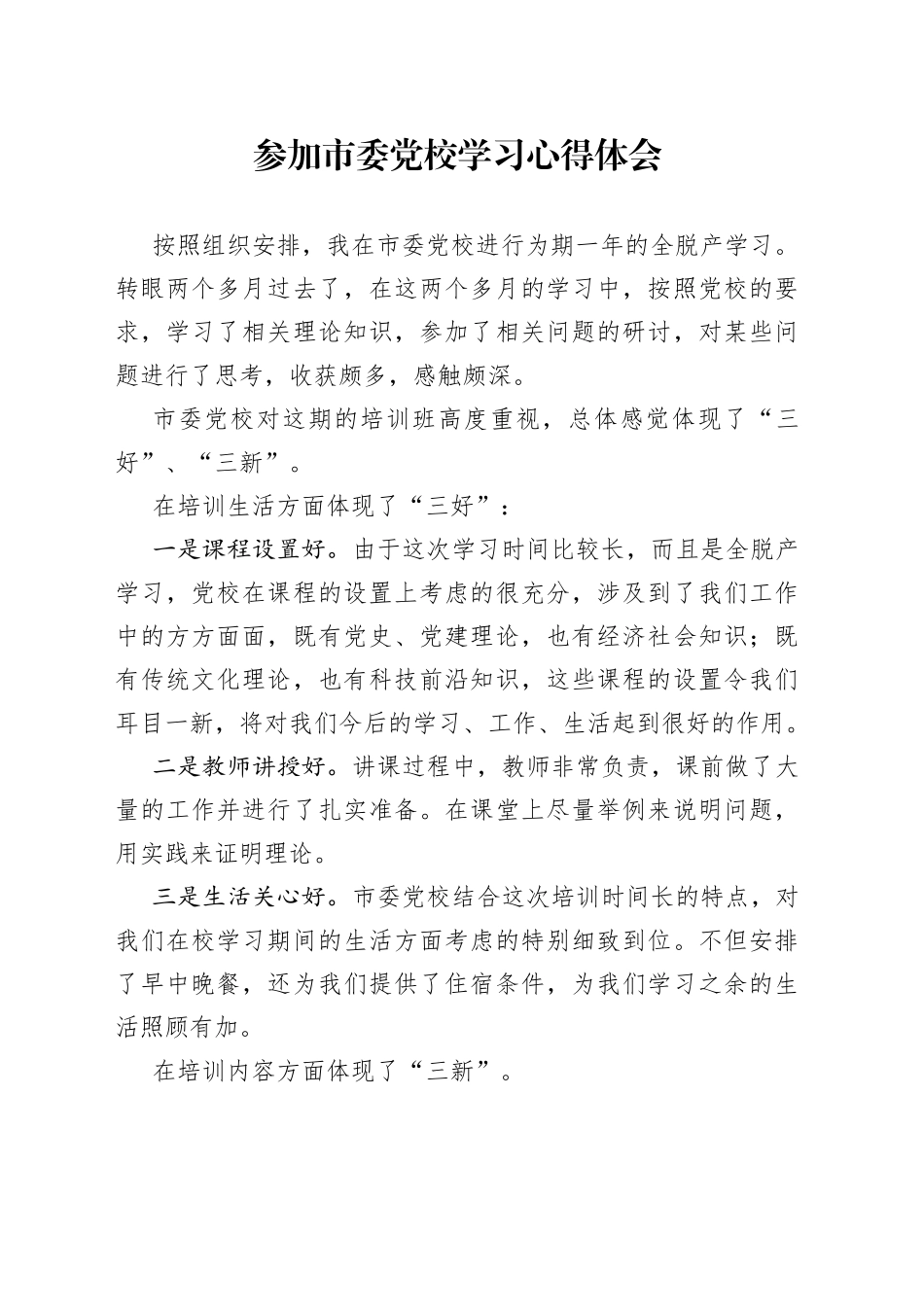 参加市委党校学习心得体会

按照组织安排，我在市委党校进行为期一年的全脱产学习。转眼两个多月过去了，在这两个多月的学习中，按照党校的要求，学习了相关理论知识，参加了相关问题的研讨，对某些问题进行了思考，收获颇多，感触颇深。

市委党校对这期的培训班高度重视，总体感觉体现了“三好”、“三新”。

在培训生活方面体现了“三好”：

一是课程设置好。由于这次学习时间比较长，而且是全脱产学习，党校在课程的设置上考虑的很充分，涉及到了我们工作中的方方面面，既有党史、党建理论，也有经济社会知识；既有传统文化理论，也有科技前沿知识，这些课程的设置令我们耳目一新，将对我们今后的学习、工作、生活起到很好的作用。

二是教师讲授好。讲课过程中，教师非常负责，课前做了大量的工作并进行了扎实准备。在课堂上尽量举例来说明问题，用实践来证明理论。

三是生活关心好。市委党校结合这次培训时间长的特点，对我们在校学习期间的生活方面考虑的特别细致到位。不但安排了早中晚餐，还为我们提供了住宿条件，为我们学习之余的生活照顾有加。

在培训内容方面体现了“三新”。